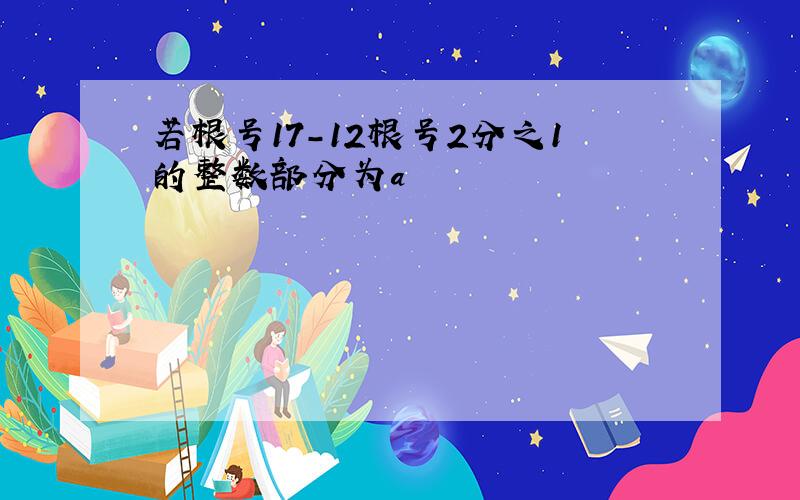 若根号17-12根号2分之1的整数部分为a